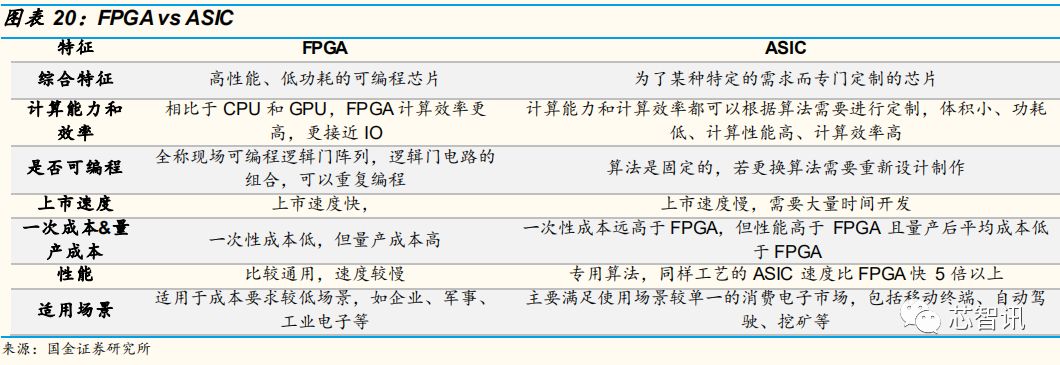 图表 20：FPGA vs ASIC

| 特征 | FPGA | ASIC |
|---|---|---|
| 综合特征 | 高性能、低功耗的可编程芯片 | 为了某种特定的需求而专门定制的芯片 |
| 计算能力和效率 | 相比于 CPU 和 GPU，FPGA 计算效率更高，更接近 IO | 计算能力和计算效率都可以根据算法需要进行定制，体积小、功耗低、计算性能高、计算效率高 |
| 是否可编程 | 全称现场可编程逻辑门阵列，逻辑门电路的组合，可以重复编程 | 算法是固定的，若更换算法需要重新设计制作 |
| 上市速度 | 上市速度快， | 上市速度慢，需要大量时间开发 |
| 一次成本&量产成本 | 一次性成本低，但量产成本高 | 一次性成本远高于 FPGA，但性能高于 FPGA 且量产后平均成本低于 FPGA |
| 性能 | 比较通用，速度较慢 | 专用算法，同样工艺的 ASIC 速度比 FPGA 快 5 倍以上 |
| 适用场景 | 适用于成本要求较低场景，如企业、军事、工业电子等 | 主要满足使用场景较单一的消费电子市场，包括移动终端、自动驾驶、挖矿等 |

来源：国金证券研究所

芯智讯